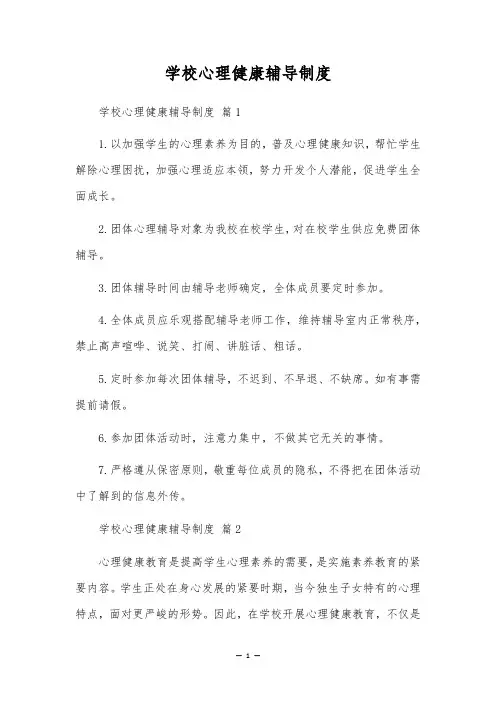 学校心理健康辅导制度

学校心理健康辅导制度 篇1

1.以加强学生的心理素养为目的，普及心理健康知识，帮忙学生解除心理困扰，加强心理适应本领，努力开发个人潜能，促进学生全面成长。

2.团体心理辅导对象为我校在校学生，对在校学生供应免费团体辅导。

3.团体辅导时间由辅导老师确定，全体成员要定时参加。

4.全体成员应乐观搭配辅导老师工作，维持辅导室内正常秩序，禁止高声喧哗、说笑、打闹、讲脏话、粗话。

5.定时参加每次团体辅导，不迟到、不早退、不缺席。如有事需提前请假。

6.参加团体活动时，注意力集中，不做其它无关的事情。

7.严格遵从保密原则，敬重每位成员的隐私，不得把在团体活动中了解到的信息外传。

学校心理健康辅导制度 篇2

心理健康教育是提高学生心理素养的需要，是实施素养教育的紧要内容。学生正处在身心发展的紧要时期，当今独生子女特有的心理特点，面对更严峻的形势。因此，在学校开展心理健康教育，不仅是

— 1 —